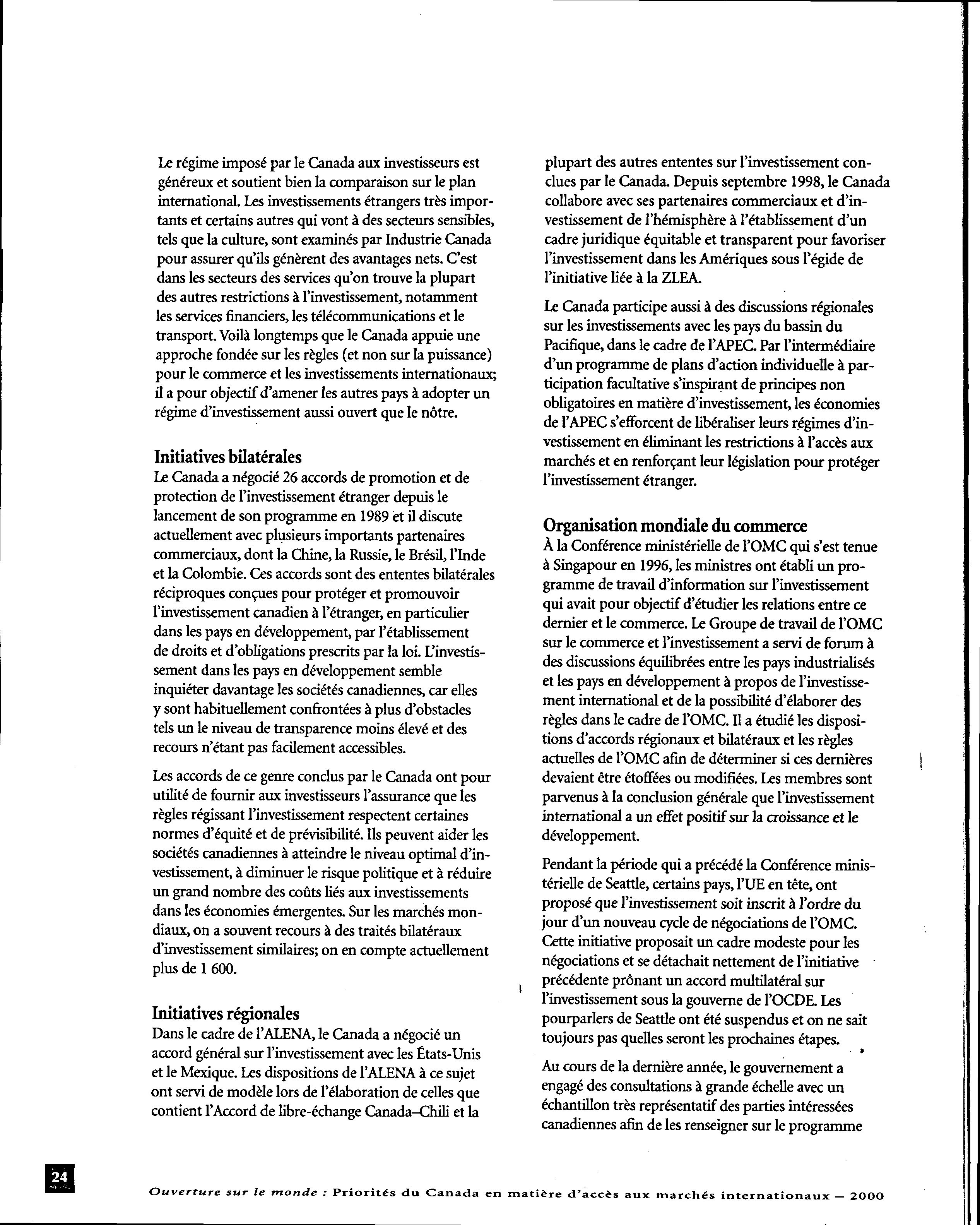 Le régime imposé par le Canada aux investisseurs est généreux et soutient bien la comparaison sur le plan international. Les investissements étrangers très importants et certains autres qui vont à des secteurs sensibles, tels que la culture, sont examinés par Industrie Canada pour assurer qu'ils génèrent des avantages nets. C'est dans les secteurs des services qu'on trouve la plupart des autres restrictions à l'investissement, notamment les services financiers, les télécommunications et le transport. Voilà longtemps que le Canada appuie une approche fondée sur les règles (et non sur la puissance) pour le commerce et les investissements internationaux; il a pour objectif d'amener les autres pays à adopter un régime d'investissement aussi ouvert que le nôtre.

Initiatives bilatérales
Le Canada a négocié 26 accords de promotion et de protection de l'investissement étranger depuis le lancement de son programme en 1989 et il discute actuellement avec plusieurs importants partenaires commerciaux, dont la Chine, la Russie, le Brésil, l'Inde et la Colombie. Ces accords sont des ententes bilatérales réciproques conçues pour protéger et promouvoir l'investissement canadien à l'étranger, en particulier dans les pays en développement, par l'établissement de droits et d'obligations prescrits par la loi. L'investissement dans les pays en développement semble inquiéter davantage les sociétés canadiennes, car elles y sont habituellement confrontées à plus d'obstacles tels un le niveau de transparence moins élevé et des recours n'étant pas facilement accessibles.

Les accords de ce genre conclus par le Canada ont pour utilité de fournir aux investisseurs l'assurance que les règles régissant l'investissement respectent certaines normes d'équité et de prévisibilité. Ils peuvent aider les sociétés canadiennes à atteindre le niveau optimal d'investissement, à diminuer le risque politique et à réduire un grand nombre des coûts liés aux investissements dans les économies émergentes. Sur les marchés mondiaux, on a souvent recours à des traités bilatéraux d'investissement similaires; on en compte actuellement plus de 1 600.

Initiatives régionales
Dans le cadre de l'ALENA, le Canada a négocié un accord général sur l'investissement avec les États-Unis et le Mexique. Les dispositions de l'ALENA à ce sujet ont servi de modèle lors de l'élaboration de celles que contient l'Accord de libre-échange Canada–Chili et la plupart des autres ententes sur l'investissement conclues par le Canada. Depuis septembre 1998, le Canada collabore avec ses partenaires commerciaux et d'investissement de l'hémisphère à l'établissement d'un cadre juridique équitable et transparent pour favoriser l'investissement dans les Amériques sous l'égide de l'initiative liée à la ZLEA.

Le Canada participe aussi à des discussions régionales sur les investissements avec les pays du bassin du Pacifique, dans le cadre de l'APEC. Par l'intermédiaire d'un programme de plans d'action individuelle à participation facultative s'inspirant de principes non obligatoires en matière d'investissement, les économies de l'APEC s'efforcent de libéraliser leurs régimes d'investissement en éliminant les restrictions à l'accès aux marchés et en renforçant leur législation pour protéger l'investissement étranger.

Organisation mondiale du commerce
À la Conférence ministérielle de l'OMC qui s'est tenue à Singapour en 1996, les ministres ont établi un programme de travail d'information sur l'investissement qui avait pour objectif d'étudier les relations entre ce dernier et le commerce. Le Groupe de travail de l'OMC sur le commerce et l'investissement a servi de forum à des discussions équilibrées entre les pays industrialisés et les pays en développement à propos de l'investissement international et de la possibilité d'élaborer des règles dans le cadre de l'OMC. Il a étudié les dispositions d'accords régionaux et bilatéraux et les règles actuelles de l'OMC afin de déterminer si ces dernières devaient être étoffées ou modifiées. Les membres sont parvenus à la conclusion générale que l'investissement international a un effet positif sur la croissance et le développement.

Pendant la période qui a précédé la Conférence ministérielle de Seattle, certains pays, l'UE en tête, ont proposé que l'investissement soit inscrit à l'ordre du jour d'un nouveau cycle de négociations de l'OMC. Cette initiative proposait un cadre modeste pour les négociations et se détachait nettement de l'initiative précédente prônant un accord multilatéral sur l'investissement sous la gouverne de l'OCDE. Les pourparlers de Seattle ont été suspendus et on ne sait toujours pas quelles seront les prochaines étapes.

Au cours de la dernière année, le gouvernement a engagé des consultations à grande échelle avec un échantillon très représentatif des parties intéressées canadiennes afin de les renseigner sur le programme

24

Ouverture sur le monde : Priorités du Canada en matière d'accès aux marchés internationaux – 2000